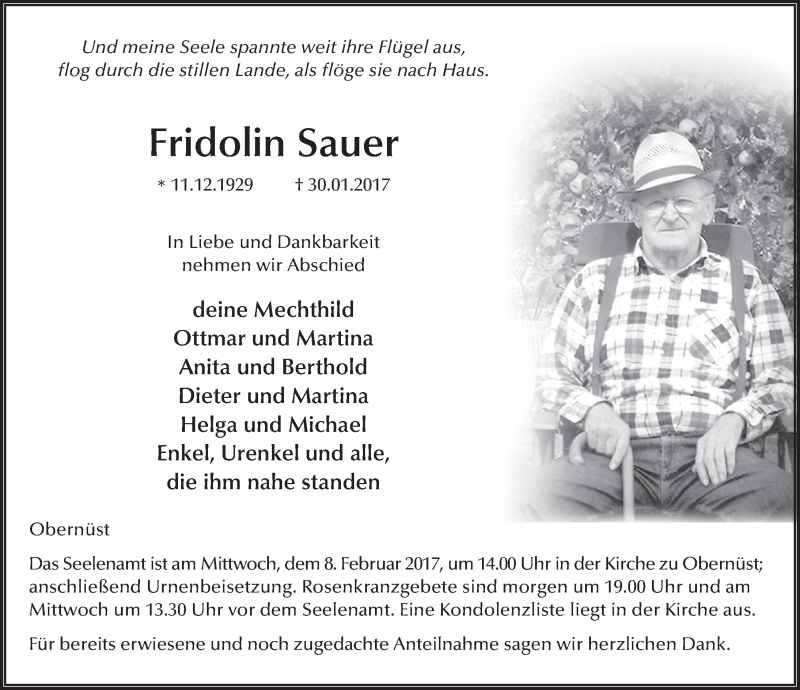 Und meine Seele spannte weit ihre Flügel aus,
flog durch die stillen Lande, als flöge sie nach Haus.

Fridolin Sauer

* 11.12.1929 † 30.01.2017

In Liebe und Dankbarkeit
nehmen wir Abschied

deine Mechthild
Ottmar und Martina
Anita und Berthold
Dieter und Martina
Helga und Michael
Enkel, Urenkel und alle,
die ihm nahe standen

Obernüst

Das Seelenamt ist am Mittwoch, dem 8. Februar 2017, um 14.00 Uhr in der Kirche zu Obernüst; anschließend Urnenbeisetzung. Rosenkranzgebete sind morgen um 19.00 Uhr und am Mittwoch um 13.30 Uhr vor dem Seelenamt. Eine Kondolenzliste liegt in der Kirche aus.

Für bereits erwiesene und noch zugedachte Anteilnahme sagen wir herzlichen Dank.